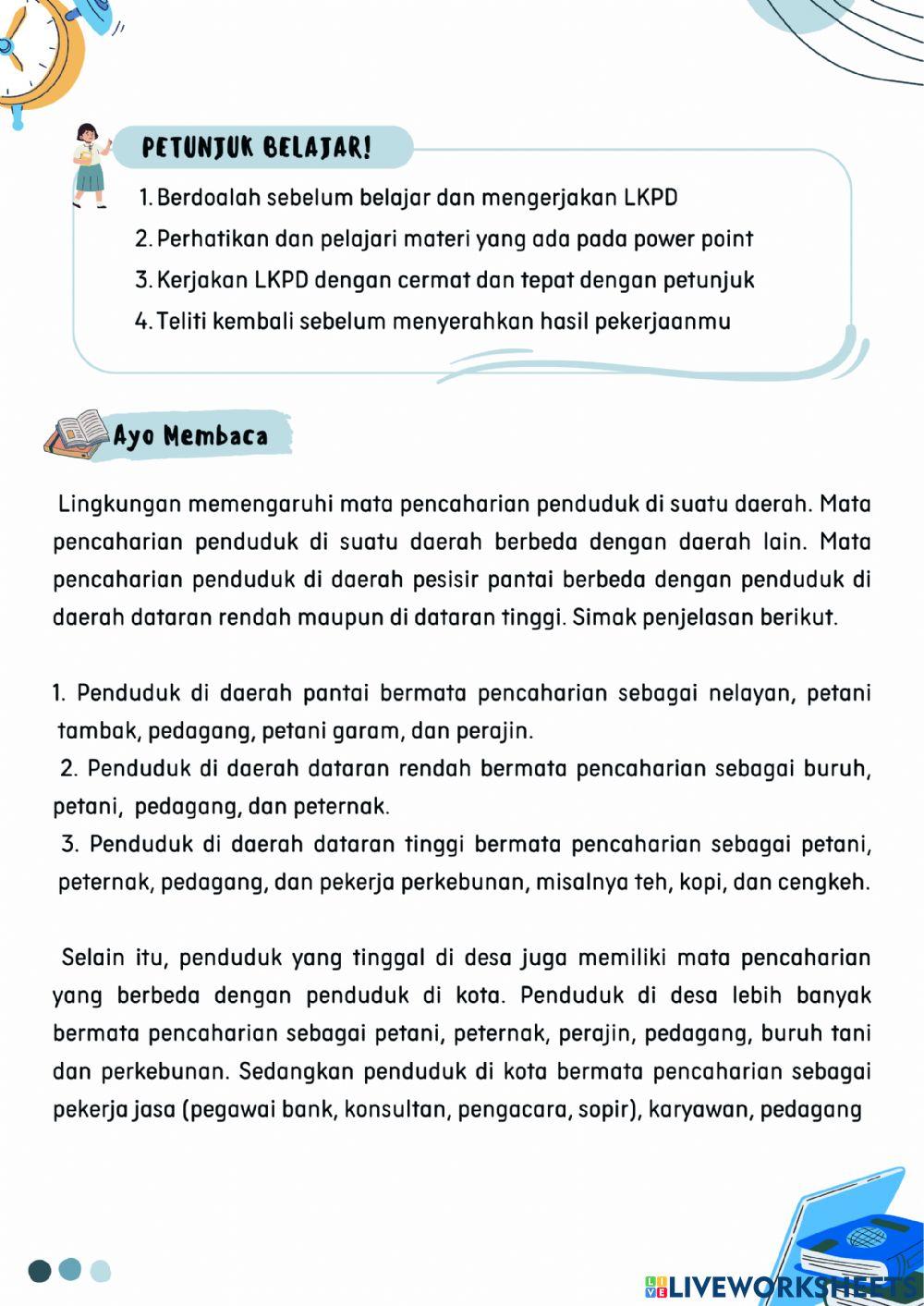 PETUNJUK BELAJAR!

1. Berdoalah sebelum belajar dan mengerjakan LKPD
2. Perhatikan dan pelajari materi yang ada pada power point
3. Kerjakan LKPD dengan cermat dan tepat dengan petunjuk
4. Teliti kembali sebelum menyerahkan hasil pekerjaanmu

Ayo Membaca

Lingkungan memengaruhi mata pencaharian penduduk di suatu daerah. Mata pencaharian penduduk di suatu daerah berbeda dengan daerah lain. Mata pencaharian penduduk di daerah pesisir pantai berbeda dengan penduduk di daerah dataran rendah maupun di dataran tinggi. Simak penjelasan berikut.

1. Penduduk di daerah pantai bermata pencaharian sebagai nelayan, petani tambak, pedagang, petani garam, dan perajin.
2. Penduduk di daerah dataran rendah bermata pencaharian sebagai buruh, petani, pedagang, dan peternak.
3. Penduduk di daerah dataran tinggi bermata pencaharian sebagai petani, peternak, pedagang, dan pekerja perkebunan, misalnya teh, kopi, dan cengkeh.

Selain itu, penduduk yang tinggal di desa juga memiliki mata pencaharian yang berbeda dengan penduduk di kota. Penduduk di desa lebih banyak bermata pencaharian sebagai petani, peternak, perajin, pedagang, buruh tani dan perkebunan. Sedangkan penduduk di kota bermata pencaharian sebagai pekerja jasa (pegawai bank, konsultan, pengacara, sopir), karyawan, pedagang

LIVEWORKSHEETS